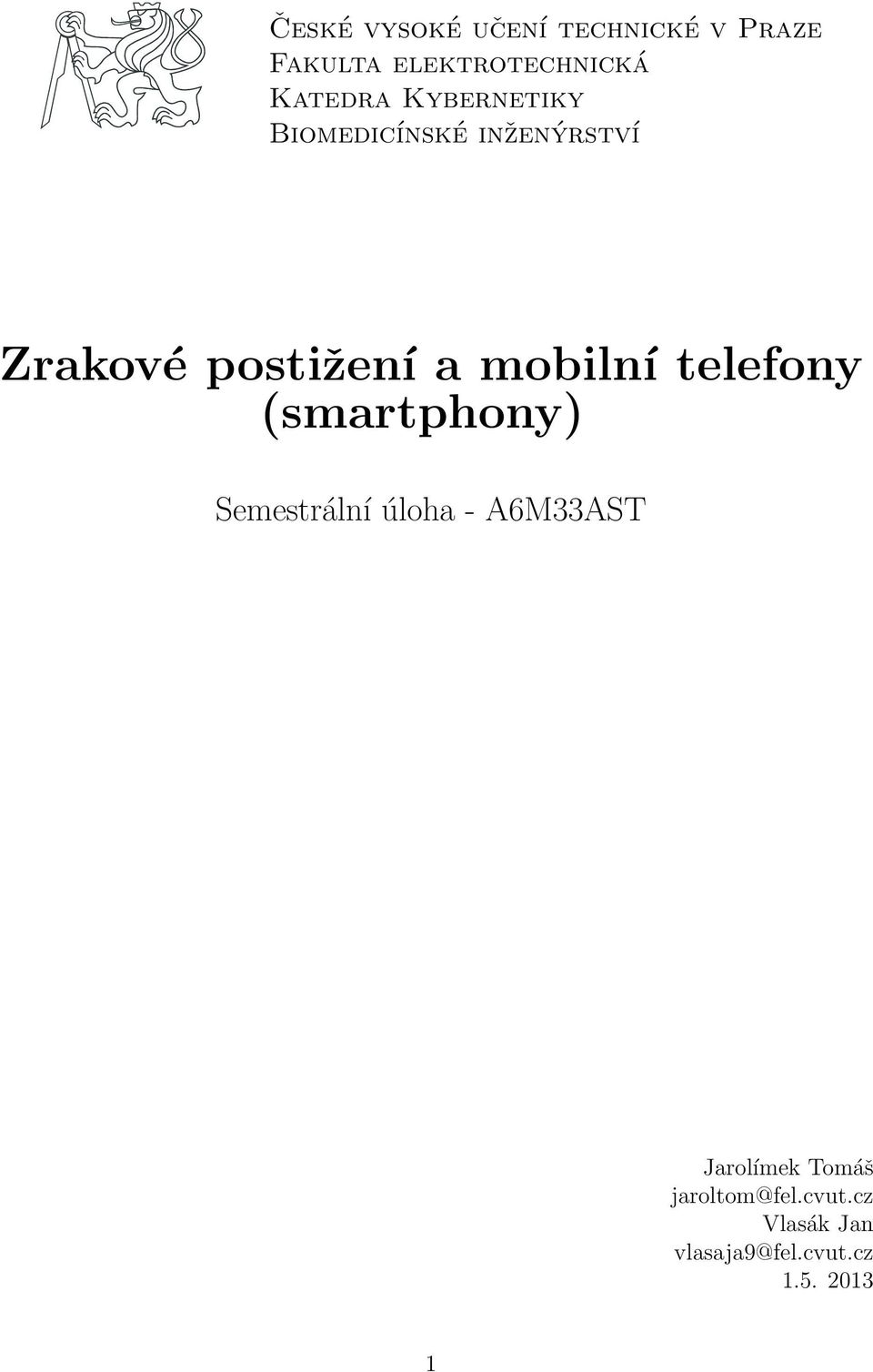 České vysoké učení technické v Praze
Fakulta elektrotechnická
Katedra Kybernetiky
Biomedicínské inženýrství

Zrakové postižení a mobilní telefony (smartphony)

Semestrální úloha - A6M33AST

Jarolímek Tomáš
jaroltom@fel.cvut.cz
Vlasák Jan
vlasaja9@fel.cvut.cz
1.5. 2013

1